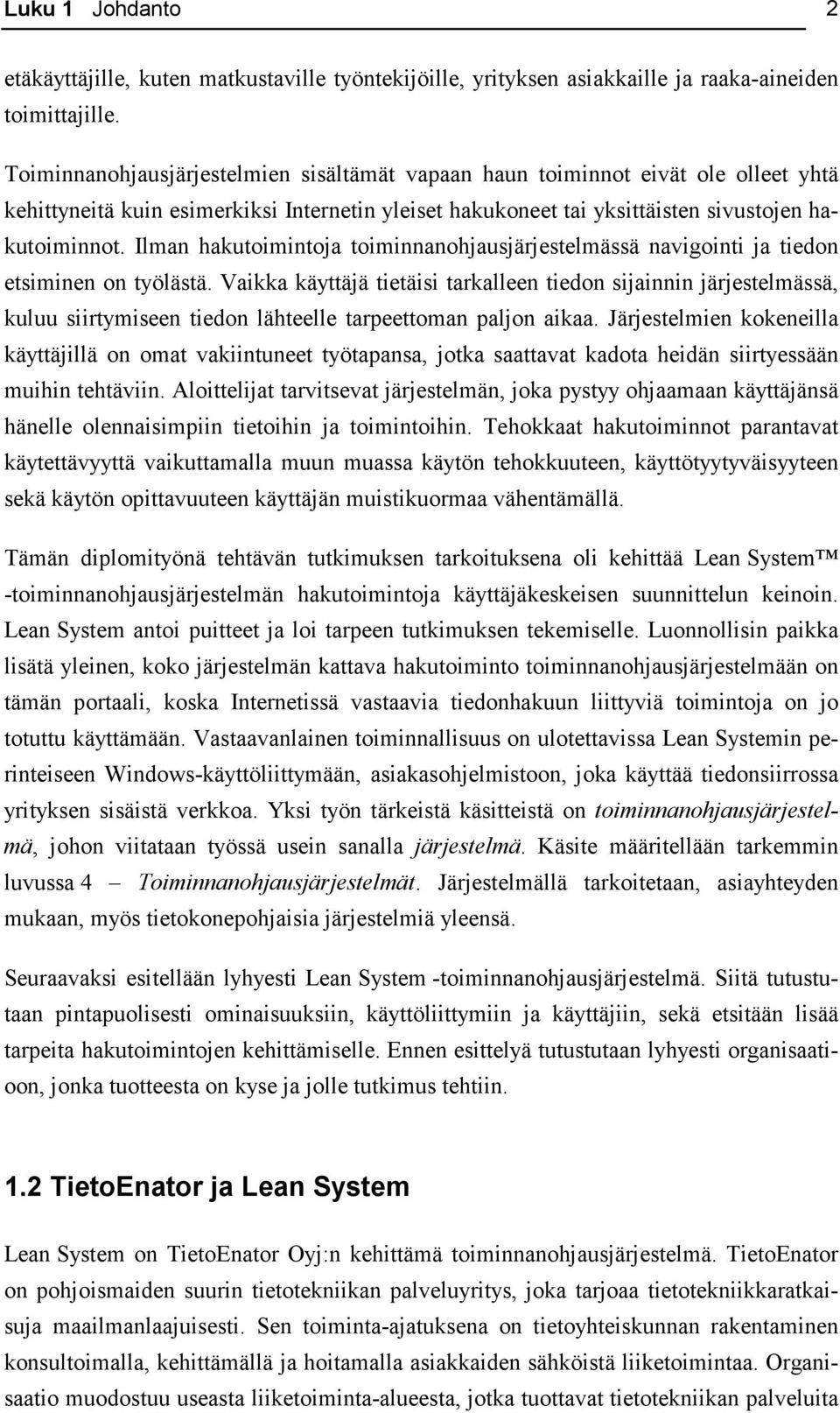 Luku 1 Johdanto 2

etäkäyttäjille, kuten matkustaville työntekijöille, yrityksen asiakkaille ja raaka-aineiden toimittajille.

Toiminnanohjausjärjestelmien sisältämät vapaan haun toiminnot eivät ole olleet yhtä kehittyneitä kuin esimerkiksi Internetin yleiset hakukoneet tai yksittäisten sivustojen hakutoiminnot. Ilman hakutoimintoja toiminnanohjausjärjestelmässä navigointi ja tiedon etsiminen on työlästä. Vaikka käyttäjä tietäisi tarkalleen tiedon sijainnin järjestelmässä, kuluu siirtymiseen tiedon lähteelle tarpeettoman paljon aikaa. Järjestelmien kokeneilla käyttäjillä on omat vakiintuneet työtapansa, jotka saattavat kadota heidän siirtyessään muihin tehtäviin. Aloittelijat tarvitsevat järjestelmän, joka pystyy ohjaamaan käyttäjänsä hänelle olennaisimpiin tietoihin ja toimintoihin. Tehokkaat hakutoiminnot parantavat käytettävyyttä vaikuttamalla muun muassa käytön tehokkuuteen, käyttötyytyväisyyteen sekä käytön opittavuuteen käyttäjän muistikuormaa vähentämällä.

Tämän diplomityönä tehtävän tutkimuksen tarkoituksena oli kehittää Lean System™ -toiminnanohjausjärjestelmän hakutoimintoja käyttäjäkeskeisen suunnittelun keinoin. Lean System antoi puitteet ja loi tarpeen tutkimuksen tekemiselle. Luonnollisin paikka lisätä yleinen, koko järjestelmän kattava hakutoiminto toiminnanohjausjärjestelmään on tämän portaali, koska Internetissä vastaavia tiedonhakuun liittyviä toimintoja on jo totuttu käyttämään. Vastaavanlainen toiminnallisuus on ulotettavissa Lean Systemin perinteiseen Windows-käyttöliittymään, asiakasohjelmistoon, joka käyttää tiedonsiirrossa yrityksen sisäistä verkkoa. Yksi työn tärkeistä käsitteistä on toiminnanohjausjärjestelmä, johon viitataan työssä usein sanalla järjestelmä. Käsite määritellään tarkemmin luvussa 4 – Toiminnanohjausjärjestelmät. Järjestelmällä tarkoitetaan, asiayhteyden mukaan, myös tietokonepohjaisia järjestelmiä yleensä.

Seuraavaksi esitellään lyhyesti Lean System -toiminnanohjausjärjestelmä. Siitä tutustutaan pintapuolisesti ominaisuuksiin, käyttöliittymiin ja käyttäjiin, sekä etsitään lisää tarpeita hakutoimintojen kehittämiselle. Ennen esittelyä tutustutaan lyhyesti organisaatioon, jonka tuotteesta on kyse ja jolle tutkimus tehtiin.

1.2 TietoEnator ja Lean System

Lean System on TietoEnator Oyj:n kehittämä toiminnanohjausjärjestelmä. TietoEnator on pohjoismaiden suurin tietotekniikan palveluyritys, joka tarjoaa tietotekniikkaratkaisuja maailmanlaajuisesti. Sen toiminta-ajatuksena on tietoyhteiskunnan rakentaminen konsultoimalla, kehittämällä ja hoitamalla asiakkaiden sähköistä liiketoimintaa. Organisaatio muodostuu useasta liiketoiminta-alueesta, jotka tuottavat tietotekniikan palveluita